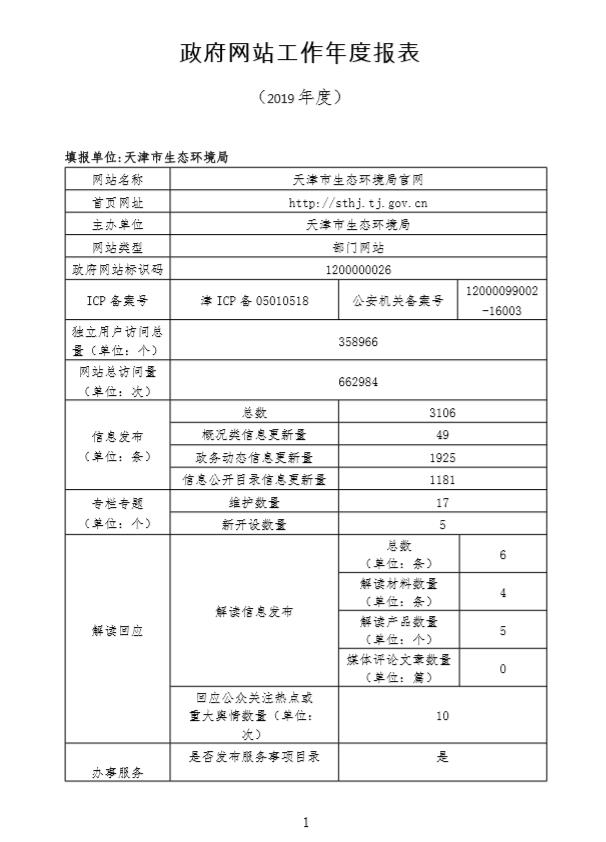 政府网站工作年度报表

（2019 年度）

填报单位：天津市生态环境局

| 网站名称 | 天津市生态环境局官网 | | |
|---|---|---|---|
| 首页网址 | http://sthj.tj.gov.cn | | |
| 主办单位 | 天津市生态环境局 | | |
| 网站类型 | 部门网站 | | |
| 政府网站标识码 | 1200000026 | | |
| ICP 备案号 | 津 ICP 备 05010518 | 公安机关备案号 | 12000099002-16003 |
| 独立用户访问总量（单位：个） | 358966 | | |
| 网站总访问量（单位：次） | 662984 | | |
| 信息发布（单位：条） | 总数 | 3106 | |
| | 概况类信息更新量 | 49 | |
| | 政务动态信息更新量 | 1925 | |
| | 信息公开目录信息更新量 | 1181 | |
| 专栏专题（单位：个） | 维护数量 | 17 | |
| | 新开设数量 | 5 | |
| 解读回应 | 解读信息发布 | 总数（单位：条） | 6 |
| | | 解读材料数量（单位：条） | 4 |
| | | 解读产品数量（单位：个） | 5 |
| | | 媒体评论文章数量（单位：篇） | 0 |
| | 回应公众关注热点或重大舆情数量（单位：次） | 10 | |
| 办事服务 | 是否发布服务事项目录 | 是 | |

1